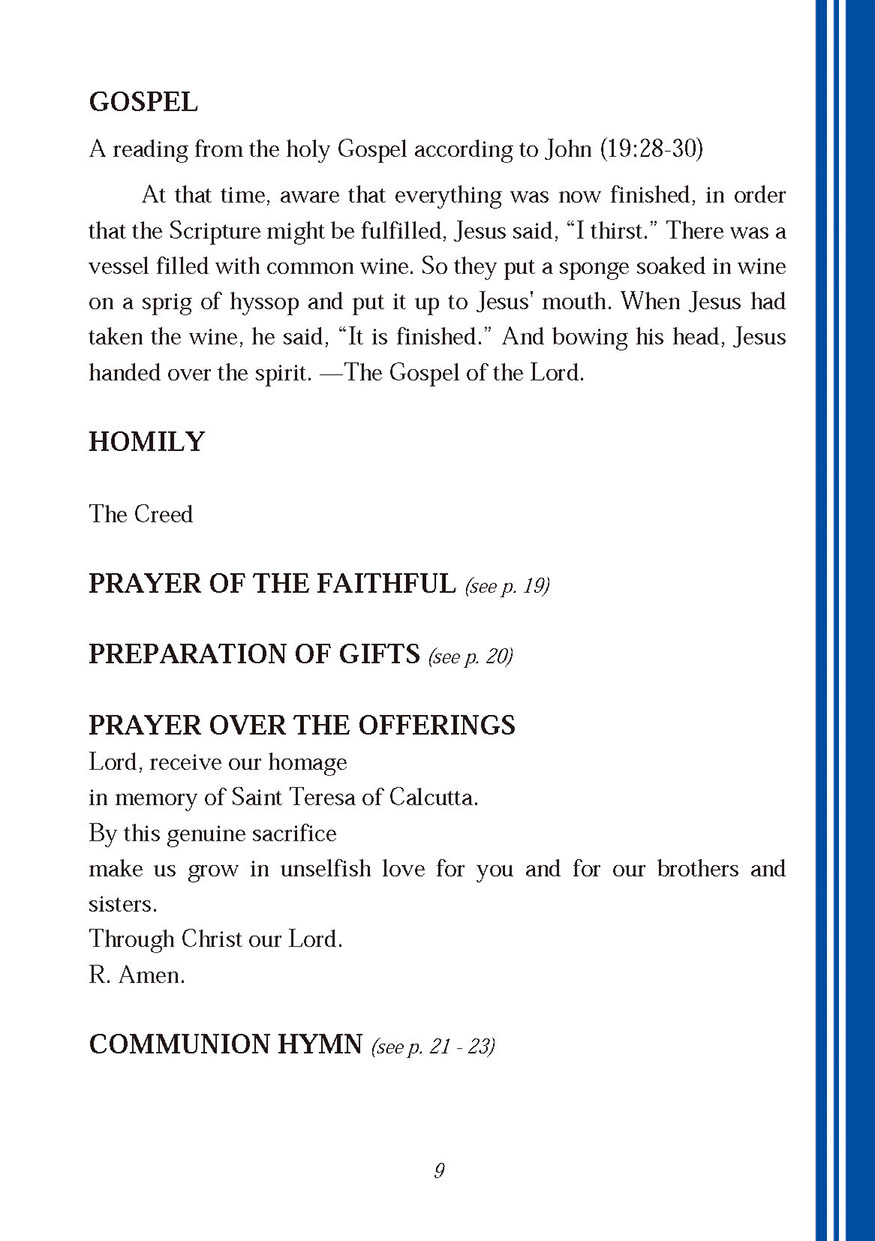 GOSPEL

A reading from the holy Gospel according to John (19:28-30)

At that time, aware that everything was now finished, in order that the Scripture might be fulfilled, Jesus said, “I thirst.” There was a vessel filled with common wine. So they put a sponge soaked in wine on a sprig of hyssop and put it up to Jesus' mouth. When Jesus had taken the wine, he said, “It is finished.” And bowing his head, Jesus handed over the spirit. —The Gospel of the Lord.

HOMILY

The Creed

PRAYER OF THE FAITHFUL (see p. 19)

PREPARATION OF GIFTS (see p. 20)

PRAYER OVER THE OFFERINGS
Lord, receive our homage
in memory of Saint Teresa of Calcutta.
By this genuine sacrifice
make us grow in unselfish love for you and for our brothers and sisters.
Through Christ our Lord.
R. Amen.

COMMUNION HYMN (see p. 21 - 23)

9